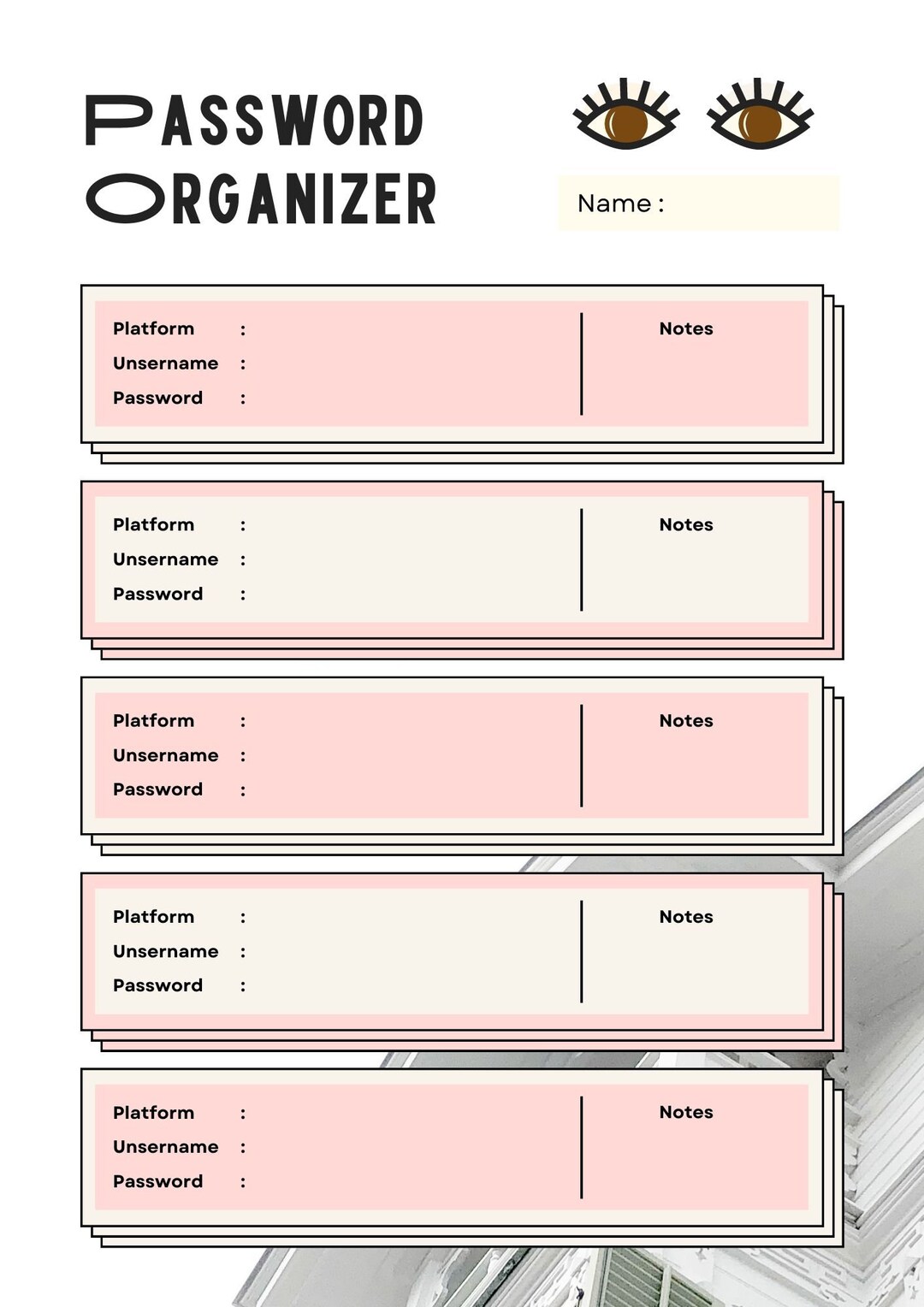 PASSWORD ORGANIZER

Name :

Platform :
Unsername :
Password :

Notes

Platform :
Unsername :
Password :

Notes

Platform :
Unsername :
Password :

Notes

Platform :
Unsername :
Password :

Notes

Platform :
Unsername :
Password :

Notes